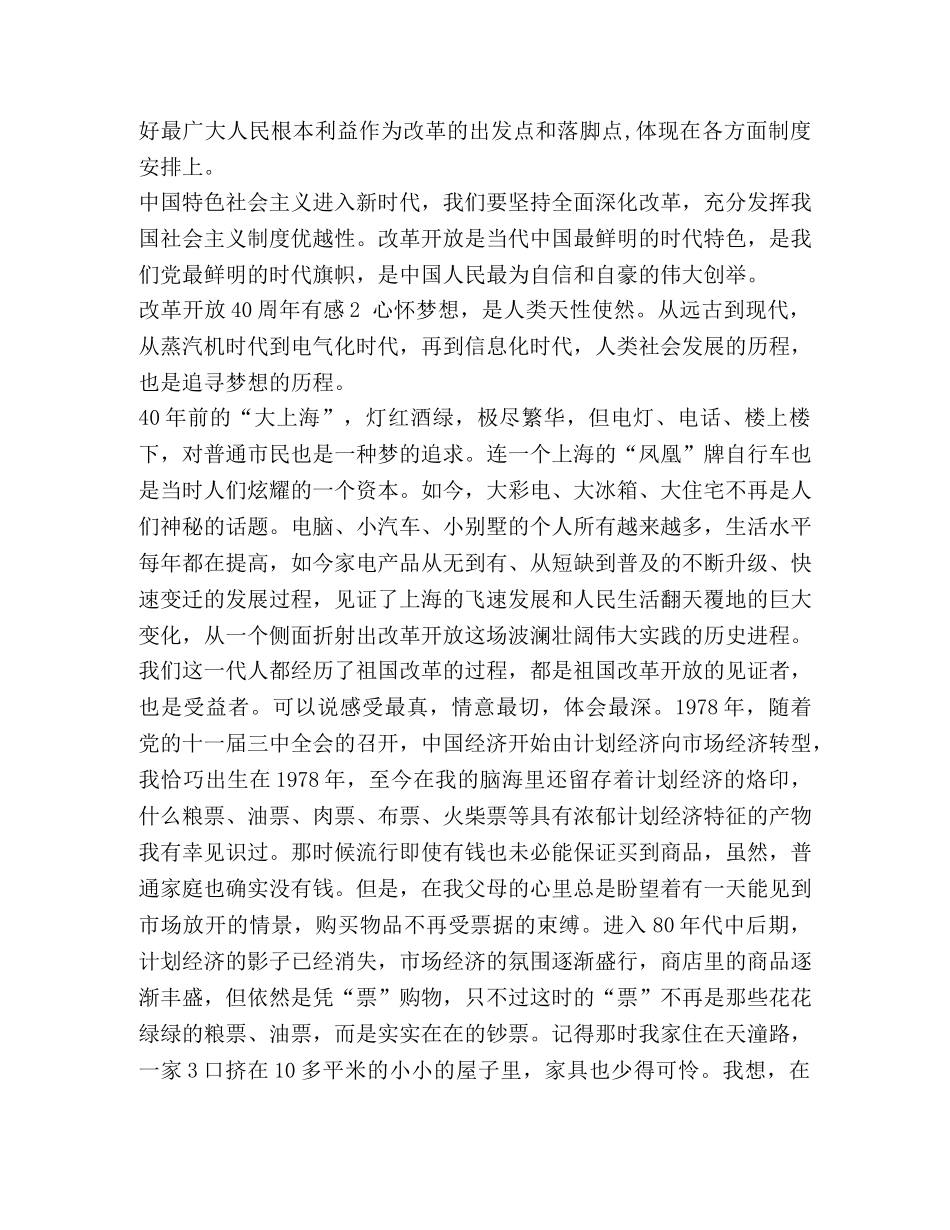 好最广大人民根本利益作为改革的出发点和落脚点,体现在各方面制度安排上。

中国特色社会主义进入新时代，我们要坚持全面深化改革，充分发挥我国社会主义制度优越性。改革开放是当代中国最鲜明的时代特色，是我们党最鲜明的时代旗帜，是中国人民最为自信和自豪的伟大创举。

改革开放40周年有感2 心怀梦想，是人类天性使然。从远古到现代，从蒸汽机时代到电气化时代，再到信息化时代，人类社会发展的历程，也是追寻梦想的历程。

40年前的“大上海”，灯红酒绿，极尽繁华，但电灯、电话、楼上楼下，对普通市民也是一种梦的追求。连一个上海的“凤凰”牌自行车也是当时人们炫耀的一个资本。如今，大彩电、大冰箱、大住宅不再是人们神秘的话题。电脑、小汽车、小别墅的个人所有越来越多，生活水平每年都在提高，如今家电产品从无到有、从短缺到普及的不断升级、快速变迁的发展过程，见证了上海的飞速发展和人民生活翻天覆地的巨大变化，从一个侧面折射出改革开放这场波澜壮阔伟大实践的历史进程。

我们这一代人都经历了祖国改革的过程，都是祖国改革开放的见证者，也是受益者。可以说感受最真，情意最切，体会最深。1978年，随着党的十一届三中全会的召开，中国经济开始由计划经济向市场经济转型，我恰巧出生在1978年，至今在我的脑海里还留存着计划经济的烙印，什么粮票、油票、肉票、布票、火柴票等具有浓郁计划经济特征的产物我有幸见识过。那时候流行即使有钱也未必能保证买到商品，虽然，普通家庭也确实没有钱。但是，在我父母的心里总是盼望着有一天能见到市场放开的情景，购买物品不再受票据的束缚。进入80年代中后期，计划经济的影子已经消失，市场经济的氛围逐渐盛行，商店里的商品逐渐丰盛，但依然是凭“票”购物，只不过这时的“票”不再是那些花花绿绿的粮票、油票，而是实实在在的钞票。记得那时我家住在天潼路，一家3口挤在10多平米的小小的屋子里，家具也少得可怜。我想，在